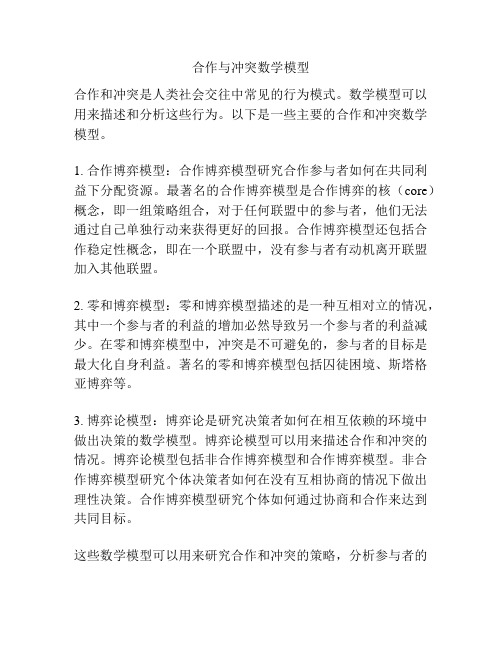 合作与冲突数学模型

合作和冲突是人类社会交往中常见的行为模式。数学模型可以用来描述和分析这些行为。以下是一些主要的合作和冲突数学模型。

1. 合作博弈模型：合作博弈模型研究合作参与者如何在共同利益下分配资源。最著名的合作博弈模型是合作博弈的核（core）概念，即一组策略组合，对于任何联盟中的参与者，他们无法通过自己单独行动来获得更好的回报。合作博弈模型还包括合作稳定性概念，即在一个联盟中，没有参与者有动机离开联盟加入其他联盟。

2. 零和博弈模型：零和博弈模型描述的是一种互相对立的情况，其中一个参与者的利益的增加必然导致另一个参与者的利益减少。在零和博弈模型中，冲突是不可避免的，参与者的目标是最大化自身利益。著名的零和博弈模型包括囚徒困境、斯塔格亚博弈等。

3. 博弈论模型：博弈论是研究决策者如何在相互依赖的环境中做出决策的数学模型。博弈论模型可以用来描述合作和冲突的情况。博弈论模型包括非合作博弈模型和合作博弈模型。非合作博弈模型研究个体决策者如何在没有互相协商的情况下做出理性决策。合作博弈模型研究个体如何通过协商和合作来达到共同目标。

这些数学模型可以用来研究合作和冲突的策略，分析参与者的